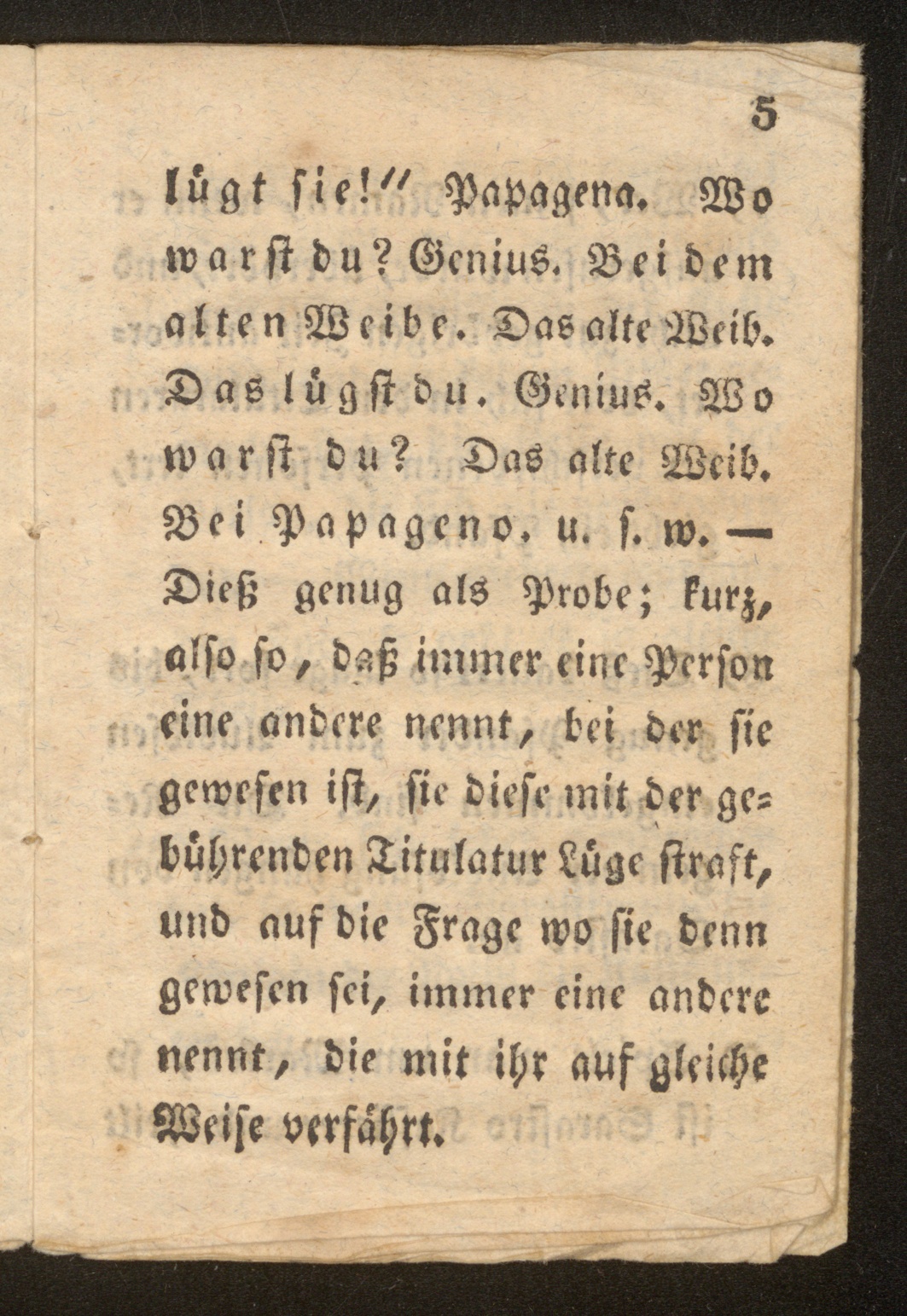 5

lügt ſie!" Papagena. Wo warſt du? Genius. Bei dem alten Weibe. Das alte Weib. Das lügſt du. Genius. Wo warſt du? Das alte Weib. Bei Papageno, u. ſ. w. — Dieß genug als Probe; kurz, alſo ſo, daß immer eine Perſon eine andere nennt, bei der ſie geweſen iſt, ſie dieſe mit der gebührenden Titulatur Lüge ſtraft, und auf die Frage wo ſie denn geweſen ſei, immer eine andere nennt, die mit ihr auf gleiche Weiſe verfährt.